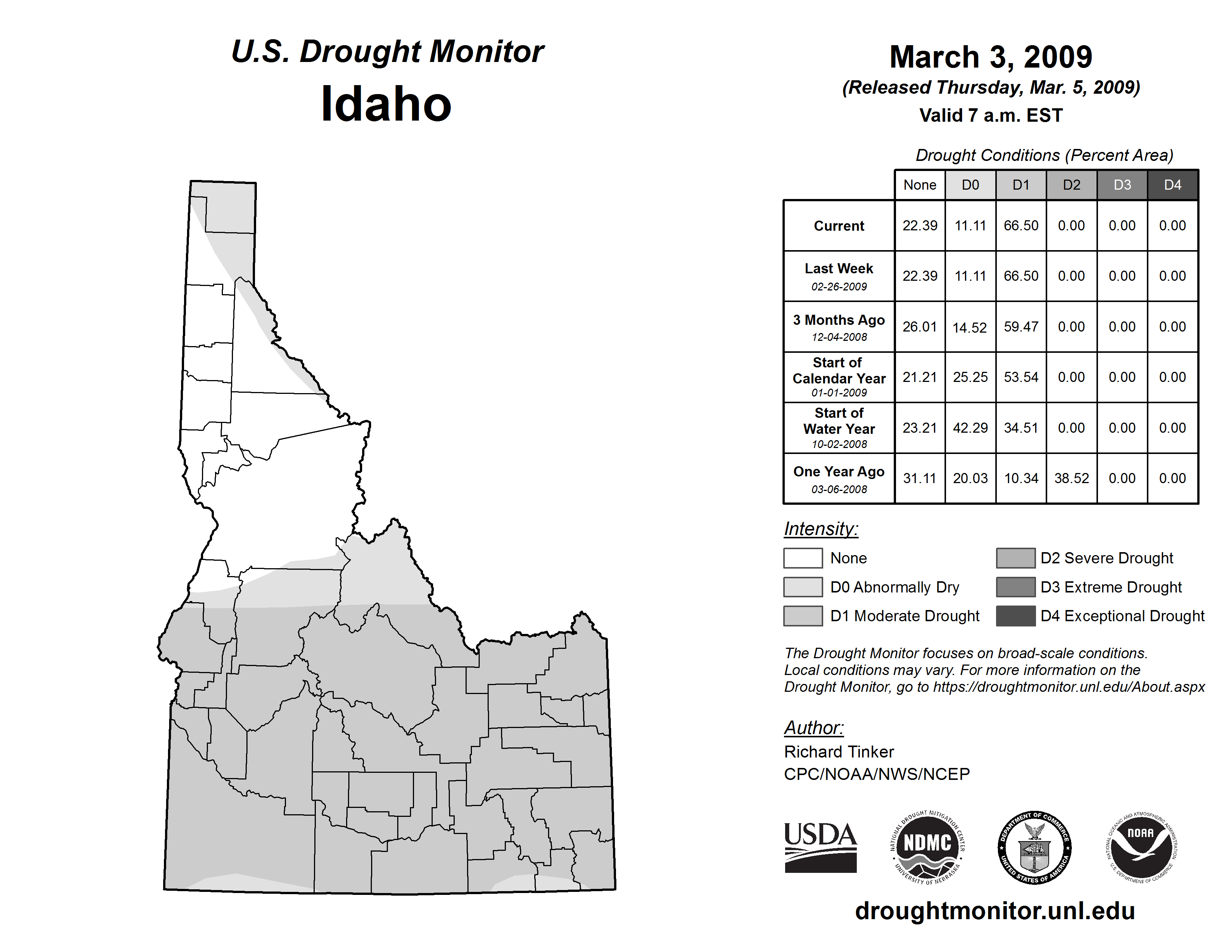 U.S. Drought Monitor
Idaho

March 3, 2009
(Released Thursday, Mar. 5, 2009)
Valid 7 a.m. EST

Drought Conditions (Percent Area)

| | None | D0 | D1 | D2 | D3 | D4 |
|---|---|---|---|---|---|---|
| Current | 22.39 | 11.11 | 66.50 | 0.00 | 0.00 | 0.00 |
| Last Week 02-26-2009 | 22.39 | 11.11 | 66.50 | 0.00 | 0.00 | 0.00 |
| 3 Months Ago 12-04-2008 | 26.01 | 14.52 | 59.47 | 0.00 | 0.00 | 0.00 |
| Start of Calendar Year 01-01-2009 | 21.21 | 25.25 | 53.54 | 0.00 | 0.00 | 0.00 |
| Start of Water Year 10-02-2008 | 23.21 | 42.29 | 34.51 | 0.00 | 0.00 | 0.00 |
| One Year Ago 03-06-2008 | 31.11 | 20.03 | 10.34 | 38.52 | 0.00 | 0.00 |

Intensity:
None
D0 Abnormally Dry
D1 Moderate Drought
D2 Severe Drought
D3 Extreme Drought
D4 Exceptional Drought

The Drought Monitor focuses on broad-scale conditions. Local conditions may vary. For more information on the Drought Monitor, go to https://droughtmonitor.unl.edu/About.aspx

Author:
Richard Tinker
CPC/NOAA/NWS/NCEP

USDA
NATIONAL DROUGHT MITIGATION CENTER NDMC UNIVERSITY OF NEBRASKA
DEPARTMENT OF COMMERCE UNITED STATES OF AMERICA
NATIONAL OCEANIC AND ATMOSPHERIC ADMINISTRATION NOAA U.S. DEPARTMENT OF COMMERCE

droughtmonitor.unl.edu